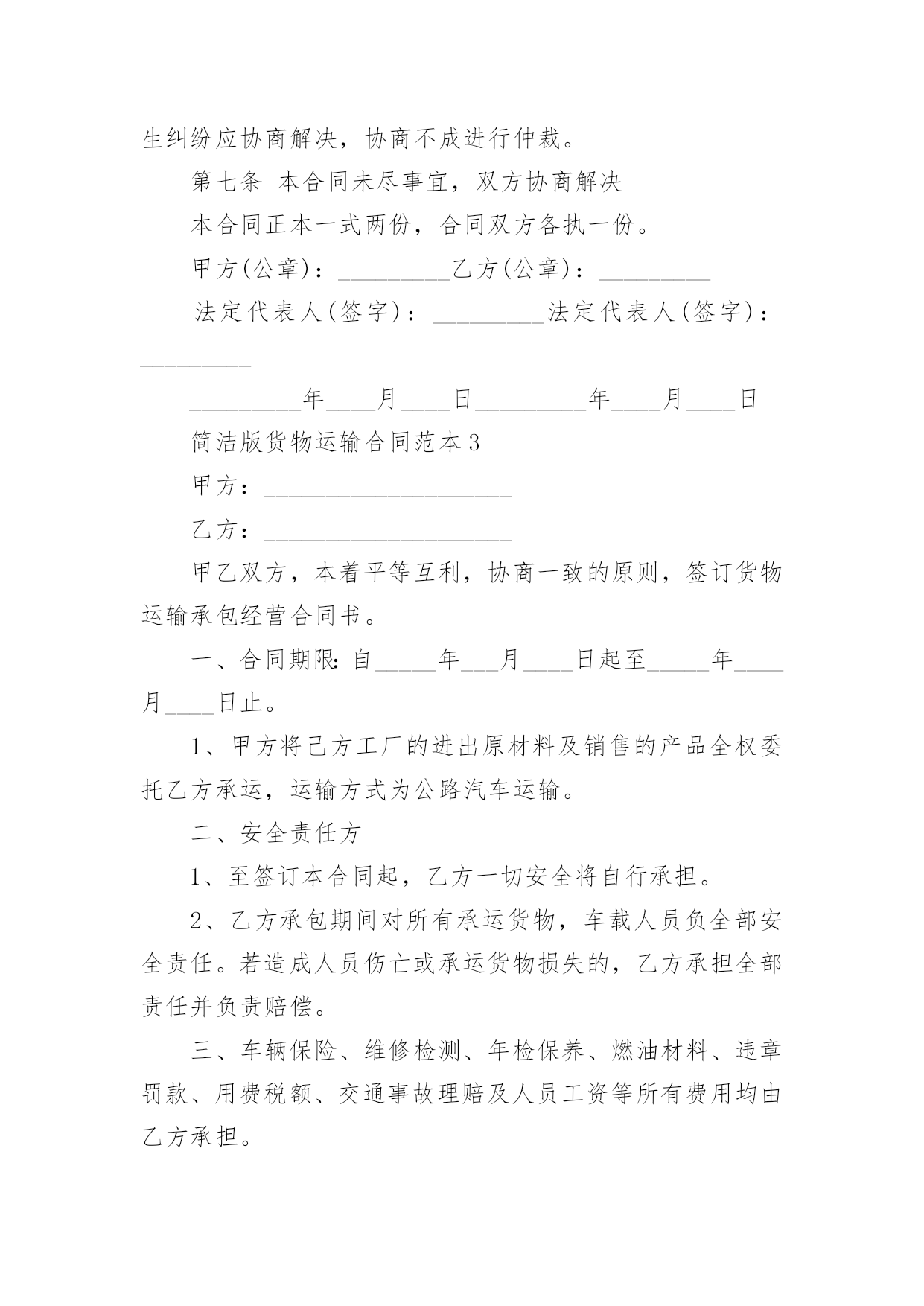 生纠纷应协商解决，协商不成进行仲裁。

第七条 本合同未尽事宜，双方协商解决

本合同正本一式两份，合同双方各执一份。

甲方(公章)：_________乙方(公章)：_________

法定代表人(签字)：_________法定代表人(签字)：_________

_________年____月____日_________年____月____日

简洁版货物运输合同范本3

甲方：____________________

乙方：____________________

甲乙双方，本着平等互利，协商一致的原则，签订货物运输承包经营合同书。

一、合同期限：自_____年___月____日起至_____年____月____日止。

1、甲方将己方工厂的进出原材料及销售的产品全权委托乙方承运，运输方式为公路汽车运输。

二、安全责任方

1、至签订本合同起，乙方一切安全将自行承担。

2、乙方承包期间对所有承运货物，车载人员负全部安全责任。若造成人员伤亡或承运货物损失的，乙方承担全部责任并负责赔偿。

三、车辆保险、维修检测、年检保养、燃油材料、违章罚款、用费税额、交通事故理赔及人员工资等所有费用均由乙方承担。